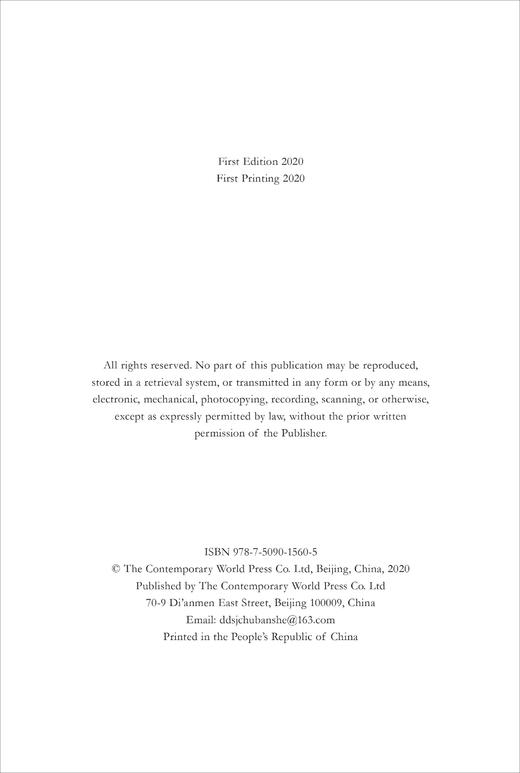 First Edition 2020
First Printing 2020

All rights reserved. No part of this publication may be reproduced, stored in a retrieval system, or transmitted in any form or by any means, electronic, mechanical, photocopying, recording, scanning, or otherwise, except as expressly permitted by law, without the prior written permission of the Publisher.

ISBN 978-7-5090-1560-5
© The Contemporary World Press Co. Ltd, Beijing, China, 2020
Published by The Contemporary World Press Co. Ltd
70-9 Di'anmen East Street, Beijing 100009, China
Email: ddsjchubanshe@163.com
Printed in the People's Republic of China